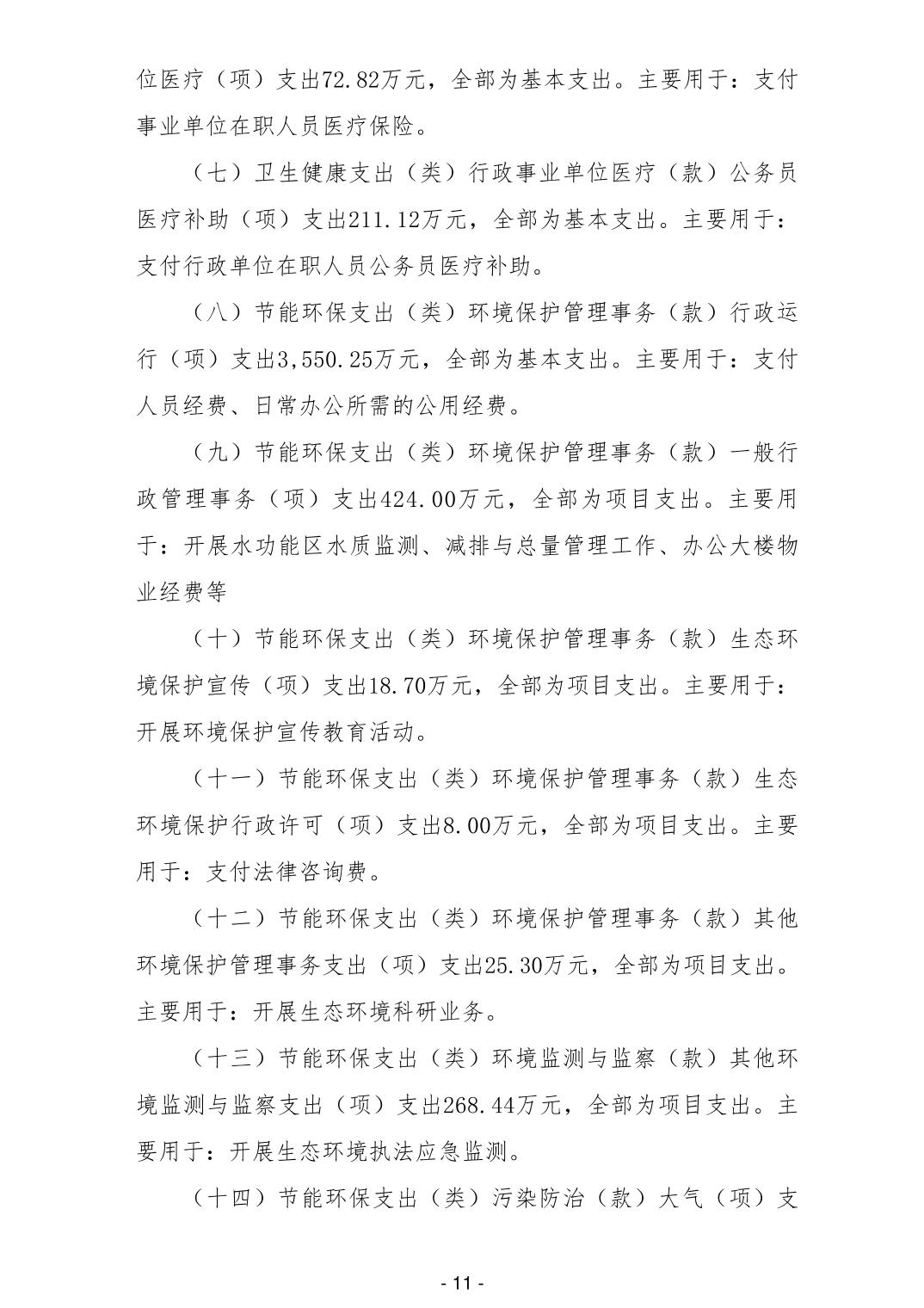 位医疗（项）支出72.82万元，全部为基本支出。主要用于：支付事业单位在职人员医疗保险。

（七）卫生健康支出（类）行政事业单位医疗（款）公务员医疗补助（项）支出211.12万元，全部为基本支出。主要用于：支付行政单位在职人员公务员医疗补助。

（八）节能环保支出（类）环境保护管理事务（款）行政运行（项）支出3,550.25万元，全部为基本支出。主要用于：支付人员经费、日常办公所需的公用经费。

（九）节能环保支出（类）环境保护管理事务（款）一般行政管理事务（项）支出424.00万元，全部为项目支出。主要用于：开展水功能区水质监测、减排与总量管理工作、办公大楼物业经费等

（十）节能环保支出（类）环境保护管理事务（款）生态环境保护宣传（项）支出18.70万元，全部为项目支出。主要用于：开展环境保护宣传教育活动。

（十一）节能环保支出（类）环境保护管理事务（款）生态环境保护行政许可（项）支出8.00万元，全部为项目支出。主要用于：支付法律咨询费。

（十二）节能环保支出（类）环境保护管理事务（款）其他环境保护管理事务支出（项）支出25.30万元，全部为项目支出。主要用于：开展生态环境科研业务。

（十三）节能环保支出（类）环境监测与监察（款）其他环境监测与监察支出（项）支出268.44万元，全部为项目支出。主要用于：开展生态环境执法应急监测。

（十四）节能环保支出（类）污染防治（款）大气（项）支

- 11 -